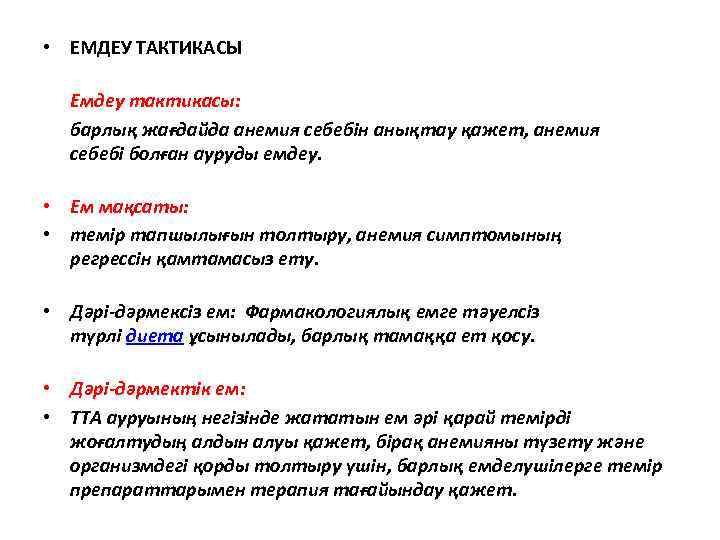 • ЕМДЕУ ТАКТИКАСЫ

Емдеу тактикасы:

барлық жағдайда анемия себебін анықтау қажет, анемия себебі болған ауруды емдеу.

• Ем мақсаты:

• темір тапшылығын толтыру, анемия симптомының регрессін қамтамасыз ету.

• Дәрі-дәрмексіз ем: Фармакологиялық емге тәуелсіз түрлі диета ұсынылады, барлық тамаққа ет қосу.

• Дәрі-дәрмектік ем:

• ТТА ауруының негізінде жататын ем әрі қарай темірді жоғалтудың алдын алуы қажет, бірақ анемияны түзету және организмдегі қорды толтыру үшін, барлық емделушілерге темір препараттарымен терапия тағайындау қажет.